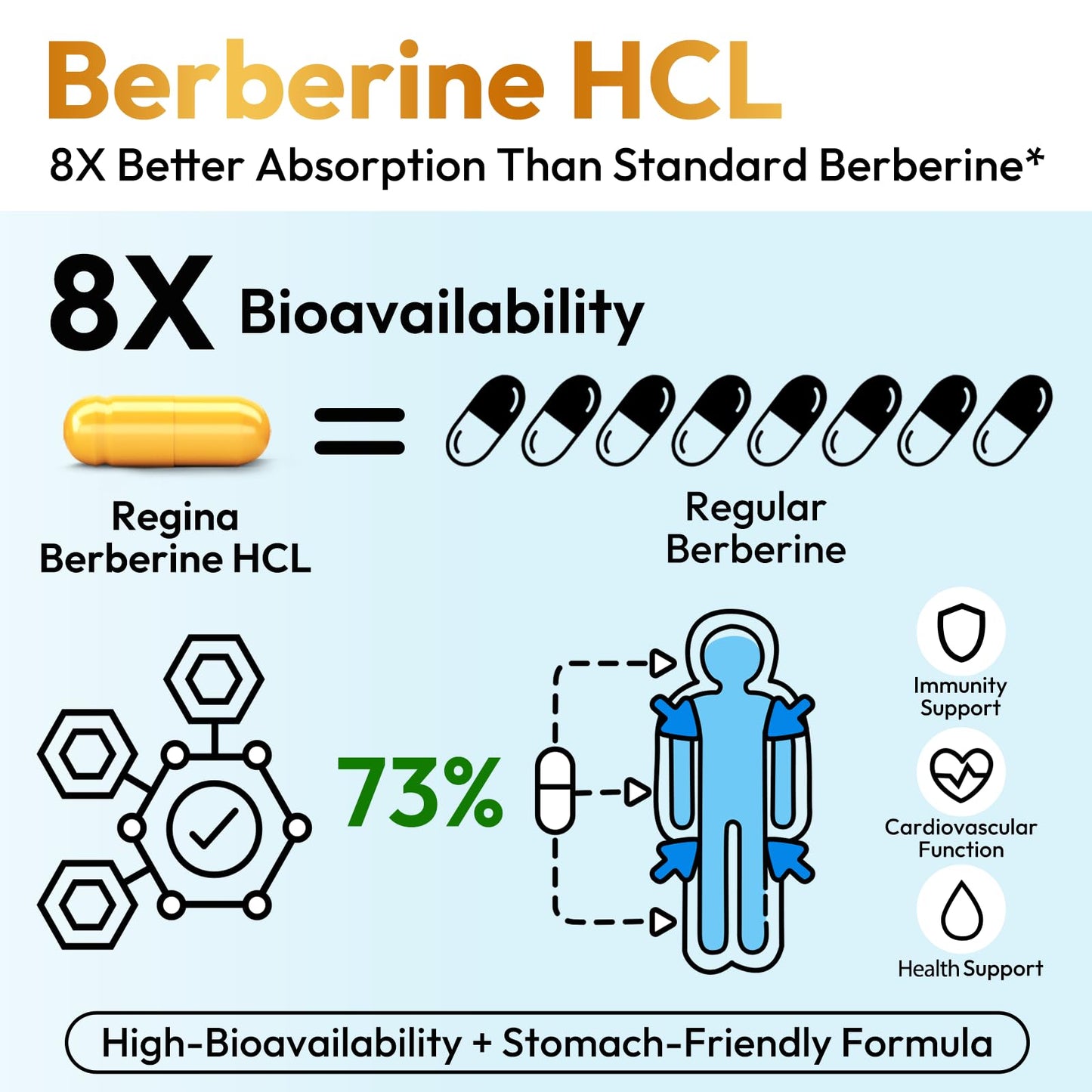 Berberine HCL

8X Better Absorption Than Standard Berberine*

8X Bioavailability

Regina
Berberine HCL

Regular
Berberine

73%

Immunity
Support

Cardiovascular
Function

Health Support

High-Bioavailability + Stomach-Friendly Formula